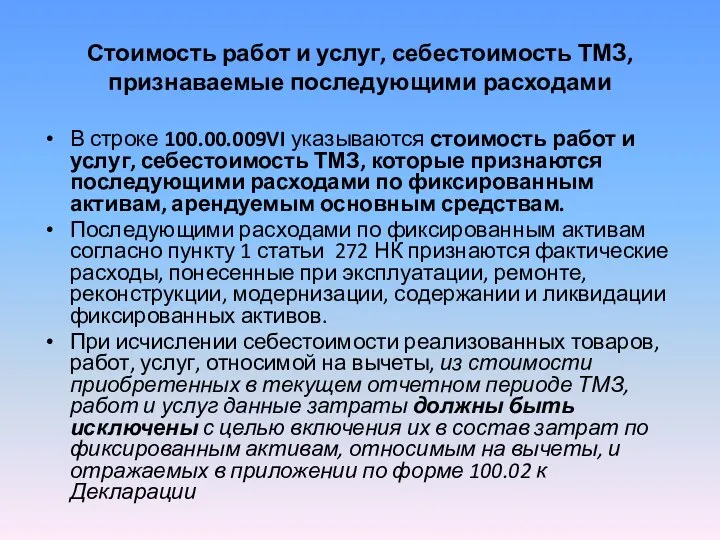 Стоимость работ и услуг, себестоимость ТМЗ, признаваемые последующими расходами

• В строке 100.00.009VI указываются стоимость работ и услуг, себестоимость ТМЗ, которые признаются последующими расходами по фиксированным активам, арендуемым основным средствам.
• Последующими расходами по фиксированным активам согласно пункту 1 статьи 272 НК признаются фактические расходы, понесенные при эксплуатации, ремонте, реконструкции, модернизации, содержании и ликвидации фиксированных активов.
• При исчислении себестоимости реализованных товаров, работ, услуг, относимой на вычеты, из стоимости приобретенных в текущем отчетном периоде ТМЗ, работ и услуг данные затраты должны быть исключены с целью включения их в состав затрат по фиксированным активам, относимым на вычеты, и отражаемых в приложении по форме 100.02 к Декларации